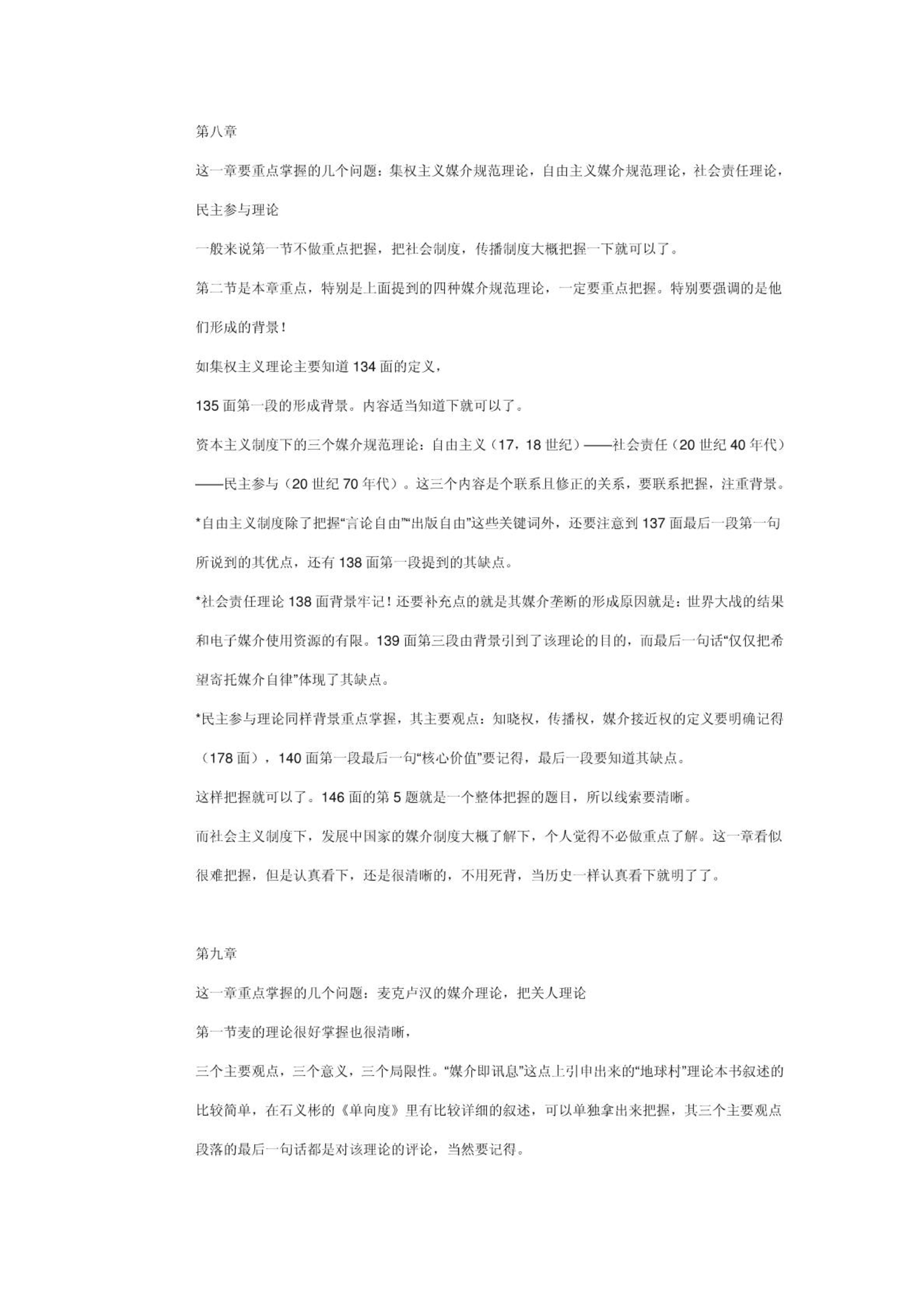 第八章

这一章要重点掌握的几个问题：集权主义媒介规范理论，自由主义媒介规范理论，社会责任理论，民主参与理论

一般来说第一节不做重点把握，把社会制度，传播制度大概把握一下就可以了。

第二节是本章重点，特别是上面提到的四种媒介规范理论，一定要重点把握。特别要强调的是他们形成的背景！

如集权主义理论主要知道 134 面的定义，

135 面第一段的形成背景。内容适当知道下就可以了。

资本主义制度下的三个媒介规范理论：自由主义（17，18 世纪）——社会责任（20 世纪 40 年代）——民主参与（20 世纪 70 年代）。这三个内容是个联系且修正的关系，要联系把握，注重背景。

*自由主义制度除了把握“言论自由”“出版自由”这些关键词外，还要注意到 137 面最后一段第一句所说到的其优点，还有 138 面第一段提到的其缺点。

*社会责任理论 138 面背景牢记！还要补充点的就是其媒介垄断的形成原因就是：世界大战的结果和电子媒介使用资源的有限。139 面第三段由背景引到了该理论的目的，而最后一句话“仅仅把希望寄托媒介自律”体现了其缺点。

*民主参与理论同样背景重点掌握，其主要观点：知晓权，传播权，媒介接近权的定义要明确记得（178 面），140 面第一段最后一句“核心价值”要记得，最后一段要知道其缺点。

这样把握就可以了。146 面的第 5 题就是一个整体把握的题目，所以线索要清晰。

而社会主义制度下，发展中国家的媒介制度大概了解下，个人觉得不必做重点了解。这一章看似很难把握，但是认真看下，还是很清晰的，不用死背，当历史一样认真看下就明了了。

第九章

这一章重点掌握的几个问题：麦克卢汉的媒介理论，把关人理论

第一节麦的理论很好掌握也很清晰，

三个主要观点，三个意义，三个局限性。“媒介即讯息”这点上引申出来的“地球村”理论本书叙述的比较简单，在石义彬的《单向度》里有比较详细的叙述，可以单独拿出来把握，其三个主要观点段落的最后一句话都是对该理论的评论，当然要记得。